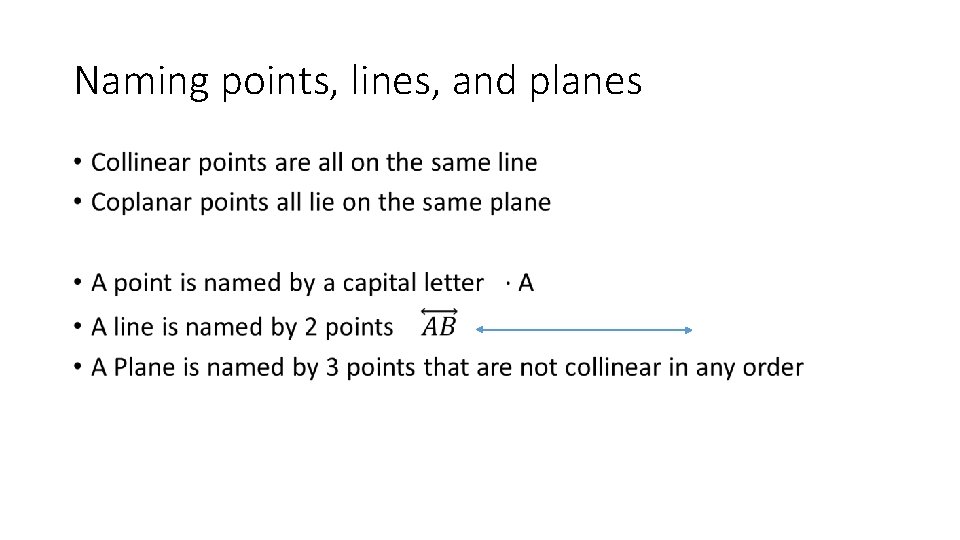 Naming points, lines, and planes

• Collinear points are all on the same line
• Coplanar points all lie on the same plane

• A point is named by a capital letter · A
• A line is named by 2 points $\overleftrightarrow{AB}$
• A Plane is named by 3 points that are not collinear in any order